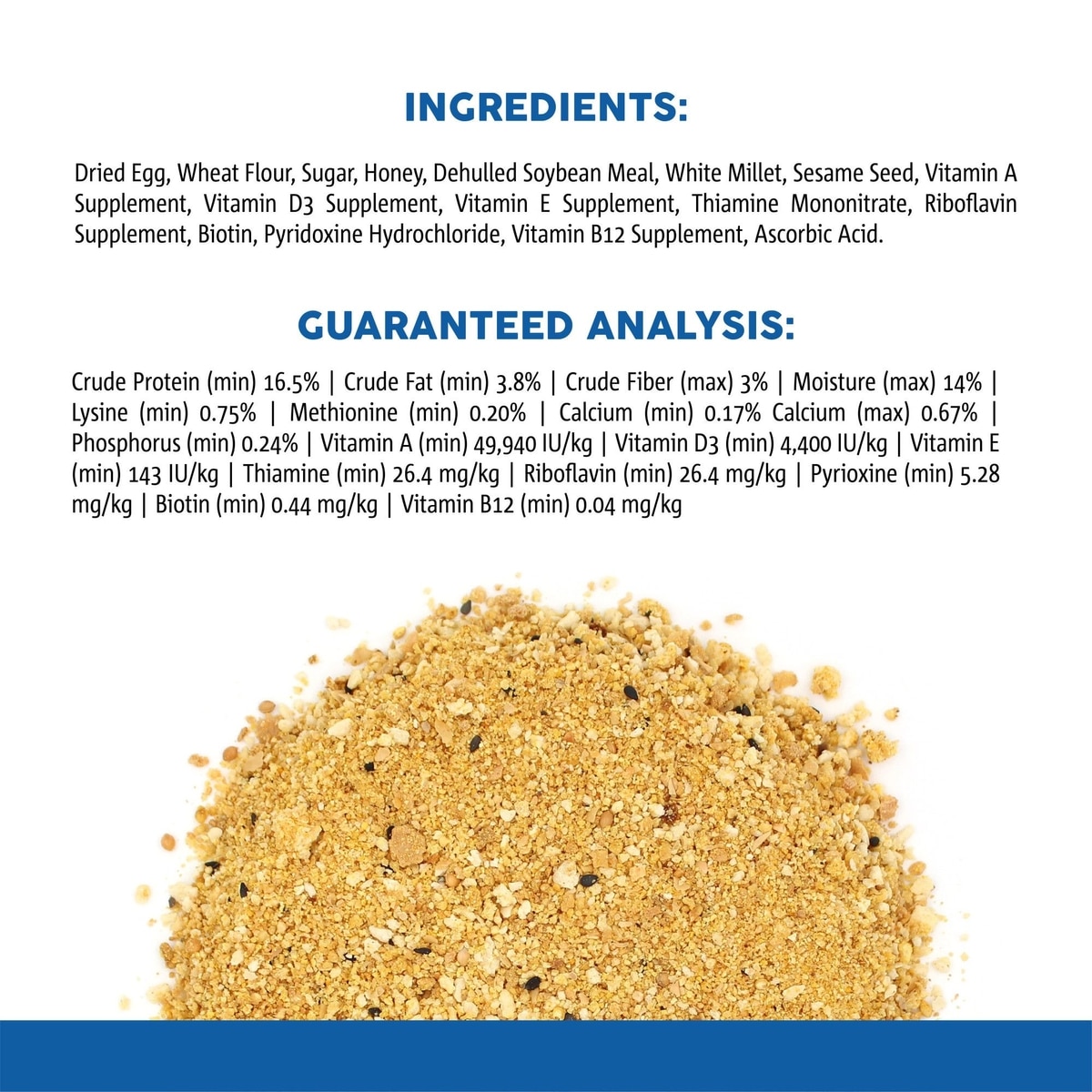 INGREDIENTS:

Dried Egg, Wheat Flour, Sugar, Honey, Dehulled Soybean Meal, White Millet, Sesame Seed, Vitamin A Supplement, Vitamin D3 Supplement, Vitamin E Supplement, Thiamine Mononitrate, Riboflavin Supplement, Biotin, Pyridoxine Hydrochloride, Vitamin B12 Supplement, Ascorbic Acid.

GUARANTEED ANALYSIS:

Crude Protein (min) 16.5% | Crude Fat (min) 3.8% | Crude Fiber (max) 3% | Moisture (max) 14% | Lysine (min) 0.75% | Methionine (min) 0.20% | Calcium (min) 0.17% Calcium (max) 0.67% | Phosphorus (min) 0.24% | Vitamin A (min) 49,940 IU/kg | Vitamin D3 (min) 4,400 IU/kg | Vitamin E (min) 143 IU/kg | Thiamine (min) 26.4 mg/kg | Riboflavin (min) 26.4 mg/kg | Pyrioxine (min) 5.28 mg/kg | Biotin (min) 0.44 mg/kg | Vitamin B12 (min) 0.04 mg/kg